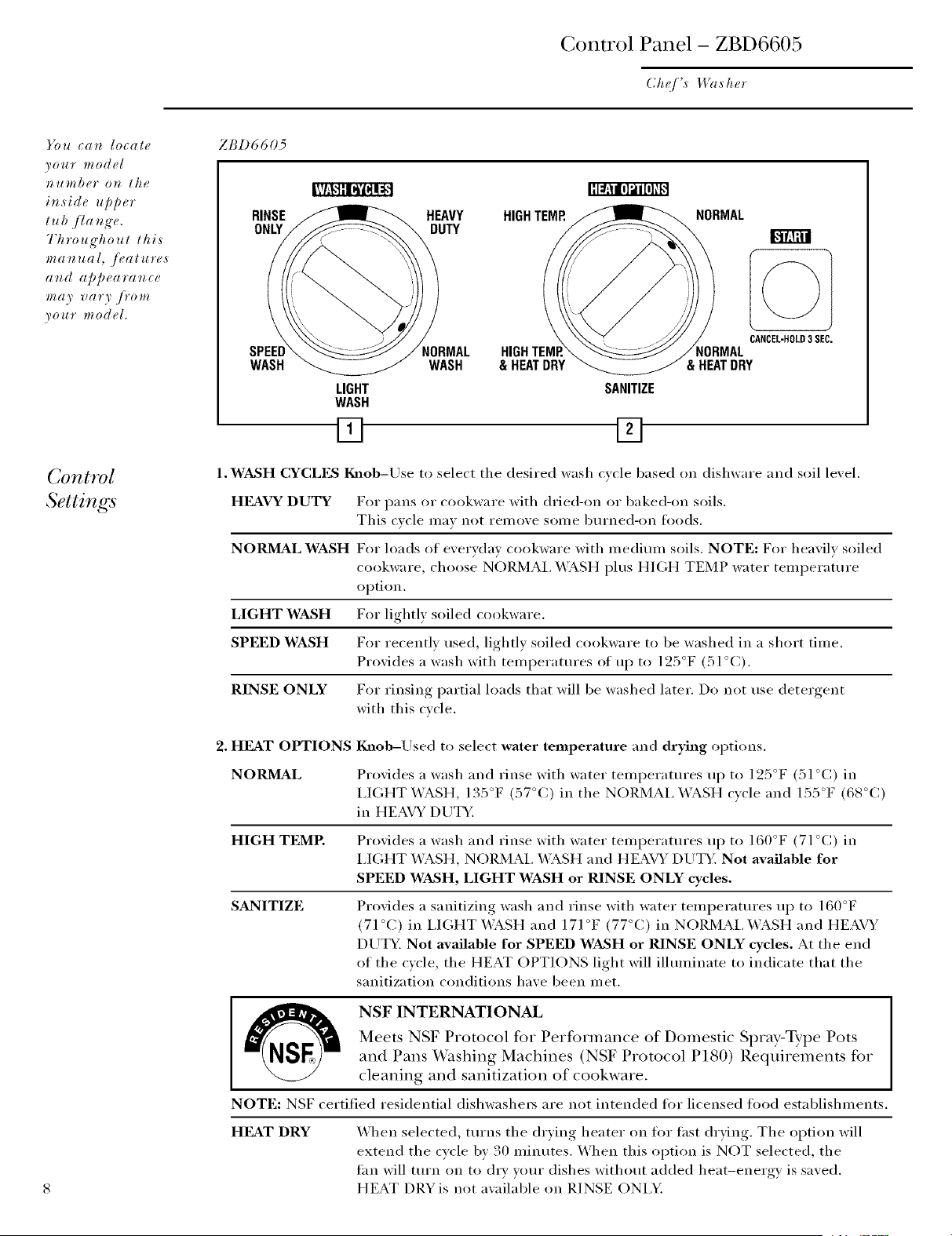 Control Panel – ZBD6605

Chef's Washer

You can locate your model number on the inside upper tub flange. Throughout this manual, features and appearance may vary from your model.

ZBD6605

WASH CYCLES

RINSE ONLY

HEAVY DUTY

SPEED WASH

NORMAL WASH

LIGHT WASH

HEAT OPTIONS

HIGH TEMP.

NORMAL

HIGH TEMP. & HEAT DRY

NORMAL & HEAT DRY

SANITIZE

START

CANCEL-HOLD 3 SEC.

1

2

Control Settings

1. WASH CYCLES Knob–Use to select the desired wash cycle based on dishware and soil level.

HEAVY DUTY For pans or cookware with dried-on or baked-on soils. This cycle may not remove some burned-on foods.

NORMAL WASH For loads of everyday cookware with medium soils. NOTE: For heavily soiled cookware, choose NORMAL WASH plus HIGH TEMP water temperature option.

LIGHT WASH For lightly soiled cookware.

SPEED WASH For recently used, lightly soiled cookware to be washed in a short time. Provides a wash with temperatures of up to 125°F (51°C).

RINSE ONLY For rinsing partial loads that will be washed later. Do not use detergent with this cycle.

2. HEAT OPTIONS Knob–Used to select water temperature and drying options.

NORMAL Provides a wash and rinse with water temperatures up to 125°F (51°C) in LIGHT WASH, 135°F (57°C) in the NORMAL WASH cycle and 155°F (68°C) in HEAVY DUTY.

HIGH TEMP. Provides a wash and rinse with water temperatures up to 160°F (71°C) in LIGHT WASH, NORMAL WASH and HEAVY DUTY. Not available for SPEED WASH, LIGHT WASH or RINSE ONLY cycles.

SANITIZE Provides a sanitizing wash and rinse with water temperatures up to 160°F (71°C) in LIGHT WASH and 171°F (77°C) in NORMAL WASH and HEAVY DUTY. Not available for SPEED WASH or RINSE ONLY cycles. At the end of the cycle, the HEAT OPTIONS light will illuminate to indicate that the sanitization conditions have been met.

RESIDENTIAL NSF®

NSF INTERNATIONAL
Meets NSF Protocol for Performance of Domestic Spray-Type Pots and Pans Washing Machines (NSF Protocol P180) Requirements for cleaning and sanitization of cookware.

NOTE: NSF certified residential dishwashers are not intended for licensed food establishments.

HEAT DRY When selected, turns the drying heater on for fast drying. The option will extend the cycle by 30 minutes. When this option is NOT selected, the fan will turn on to dry your dishes without added heat–energy is saved. HEAT DRY is not available on RINSE ONLY.

8